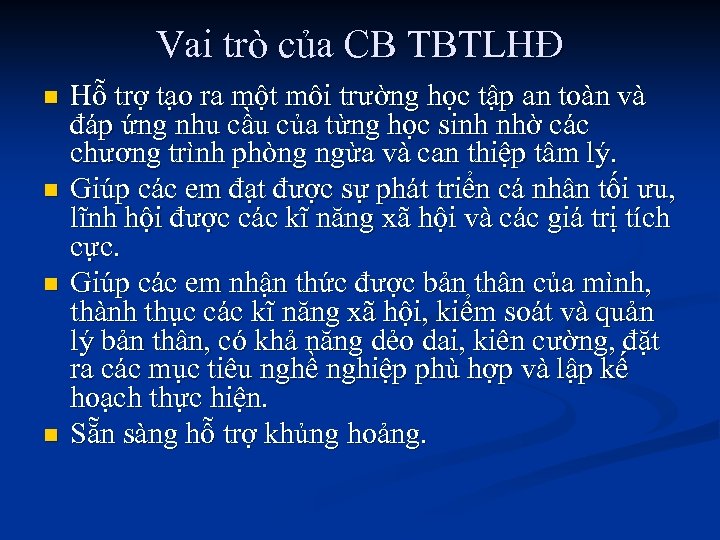 Vai trò của CB TBTLHĐ

Hỗ trợ tạo ra một môi trường học tập an toàn và đáp ứng nhu cầu của từng học sinh nhờ các chương trình phòng ngừa và can thiệp tâm lý.

Giúp các em đạt được sự phát triển cá nhân tối ưu, lĩnh hội được các kĩ năng xã hội và các giá trị tích cực.

Giúp các em nhận thức được bản thân của mình, thành thục các kĩ năng xã hội, kiểm soát và quản lý bản thân, có khả năng dẻo dai, kiên cường, đặt ra các mục tiêu nghề nghiệp phù hợp và lập kế hoạch thực hiện.

Sẵn sàng hỗ trợ khủng hoảng.